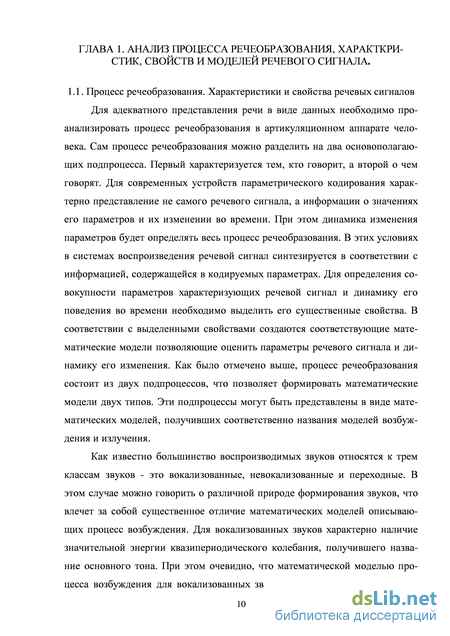 ГЛАВА 1. АНАЛИЗ ПРОЦЕССА РЕЧЕОБРАЗОВАНИЯ, ХАРАКТКРИСТИК, СВОЙСТВ И МОДЕЛЕЙ РЕЧЕВОГО СИГНАЛА.

1.1. Процесс речеобразования. Характеристики и свойства речевых сигналов

Для адекватного представления речи в виде данных необходимо проанализировать процесс речеобразования в артикуляционном аппарате человека. Сам процесс речеобразования можно разделить на два основополагающих подпроцесса. Первый характеризуется тем, кто говорит, а второй о чем говорят. Для современных устройств параметрического кодирования характерно представление не самого речевого сигнала, а информации о значениях его параметров и их изменении во времени. При этом динамика изменения параметров будет определять весь процесс речеобразования. В этих условиях в системах воспроизведения речевой сигнал синтезируется в соответствии с информацией, содержащейся в кодируемых параметрах. Для определения совокупности параметров характеризующих речевой сигнал и динамику его поведения во времени необходимо выделить его существенные свойства. В соответствии с выделенными свойствами создаются соответствующие математические модели позволяющие оценить параметры речевого сигнала и динамику его изменения. Как было отмечено выше, процесс речеобразования состоит из двух подпроцессов, что позволяет формировать математические модели двух типов. Эти подпроцессы могут быть представлены в виде математических моделей, получивших соответственно названия моделей возбуждения и излучения.

Как известно большинство воспроизводимых звуков относятся к трем классам звуков - это вокализованные, невокализованные и переходные. В этом случае можно говорить о различной природе формирования звуков, что влечет за собой существенное отличие математических моделей описывающих процесс возбуждения. Для вокализованных звуков характерно наличие значительной энергии квазипериодического колебания, получившего название основного тона. При этом очевидно, что математической моделью процесса возбуждения для вокализованных зв

10

dsLib.net
библиотека диссертаций